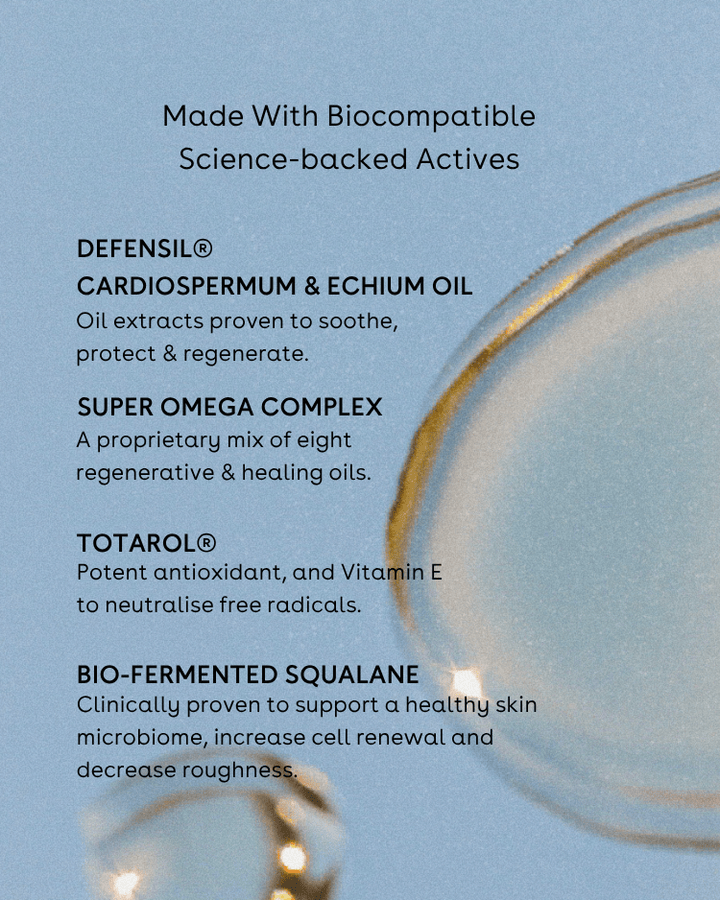 Made With Biocompatible
Science-backed Actives

DEFENSIL®
CARDIOSPERMUM & ECHIUM OIL
Oil extracts proven to soothe, protect & regenerate.

SUPER OMEGA COMPLEX
A proprietary mix of eight regenerative & healing oils.

TOTAROL®
Potent antioxidant, and Vitamin E to neutralise free radicals.

BIO-FERMENTED SQUALANE
Clinically proven to support a healthy skin microbiome, increase cell renewal and decrease roughness.